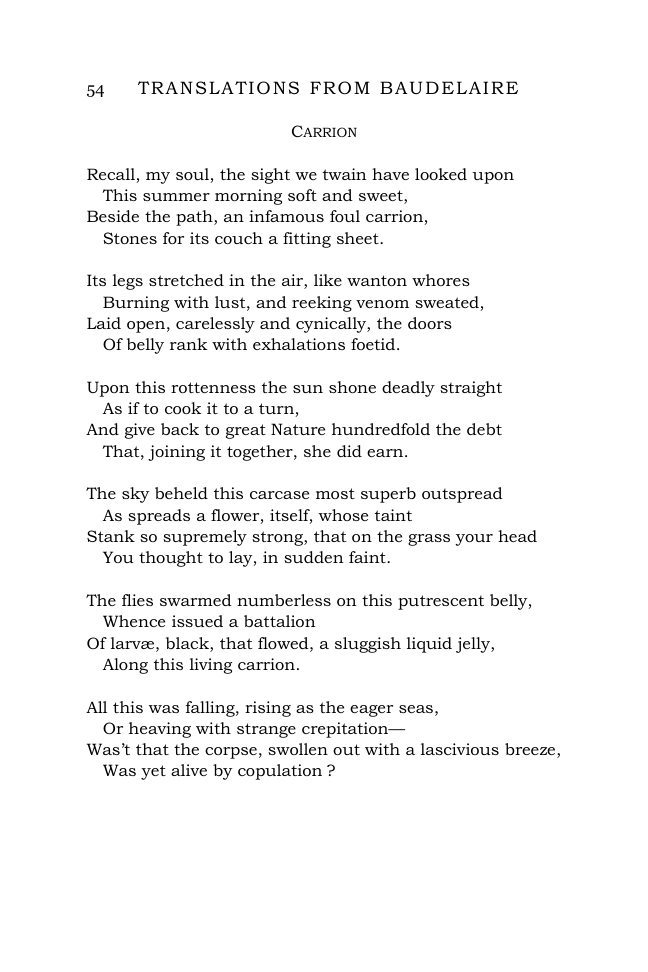 54 TRANSLATIONS FROM BAUDELAIRE

CARRION

Recall, my soul, the sight we twain have looked upon
This summer morning soft and sweet,
Beside the path, an infamous foul carrion,
Stones for its couch a fitting sheet.

Its legs stretched in the air, like wanton whores
Burning with lust, and reeking venom sweated,
Laid open, carelessly and cynically, the doors
Of belly rank with exhalations foetid.

Upon this rottenness the sun shone deadly straight
As if to cook it to a turn,
And give back to great Nature hundredfold the debt
That, joining it together, she did earn.

The sky beheld this carcase most superb outspread
As spreads a flower, itself, whose taint
Stank so supremely strong, that on the grass your head
You thought to lay, in sudden faint.

The flies swarmed numberless on this putrescent belly,
Whence issued a battalion
Of larvæ, black, that flowed, a sluggish liquid jelly,
Along this living carrion.

All this was falling, rising as the eager seas,
Or heaving with strange crepitation—
Was't that the corpse, swollen out with a lascivious breeze,
Was yet alive by copulation ?